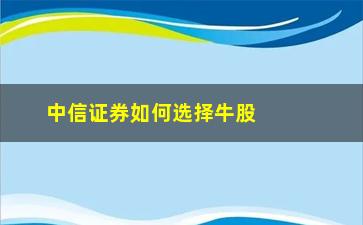 中信证券如何选择牛股